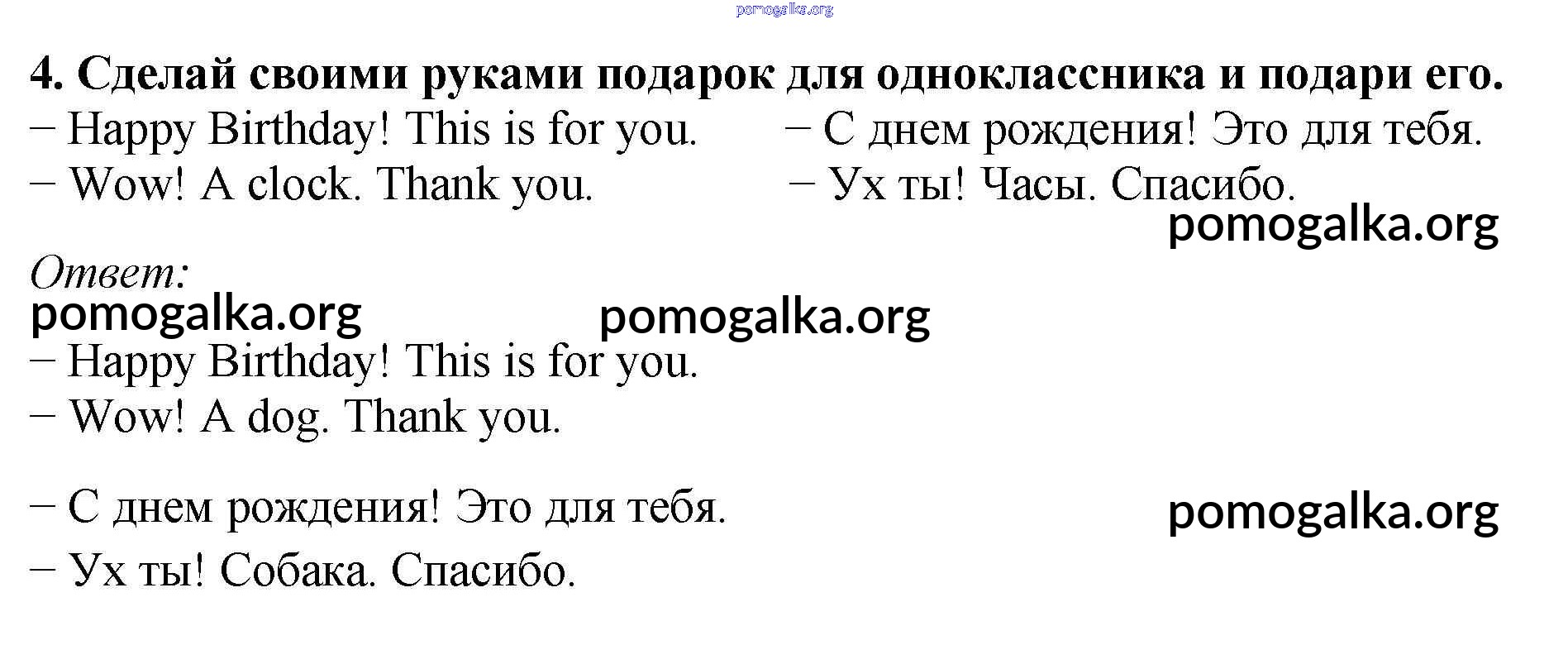 4. Сделай своими руками подарок для одноклассника и подари его.
– Happy Birthday! This is for you.
– Wow! A clock. Thank you.

– С днем рождения! Это для тебя.
– Ух ты! Часы. Спасибо.

Ответ:

– Happy Birthday! This is for you.
– Wow! A dog. Thank you.

– С днем рождения! Это для тебя.
– Ух ты! Собака. Спасибо.

pomogalka.org